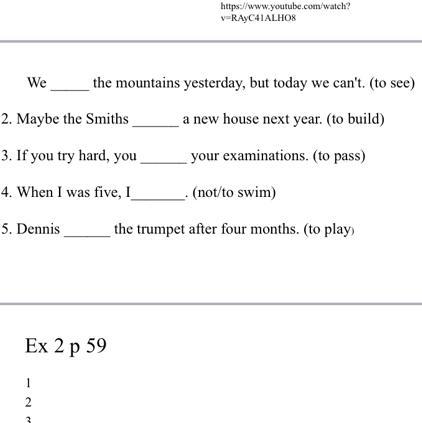 https://www.youtube.com/watch?v=RAyC41ALHO8

We _____ the mountains yesterday, but today we can't. (to see)

2. Maybe the Smiths ______ a new house next year. (to build)

3. If you try hard, you ______ your examinations. (to pass)

4. When I was five, I_______. (not/to swim)

5. Dennis ______ the trumpet after four months. (to play)

Ex 2 p 59

1
2
3